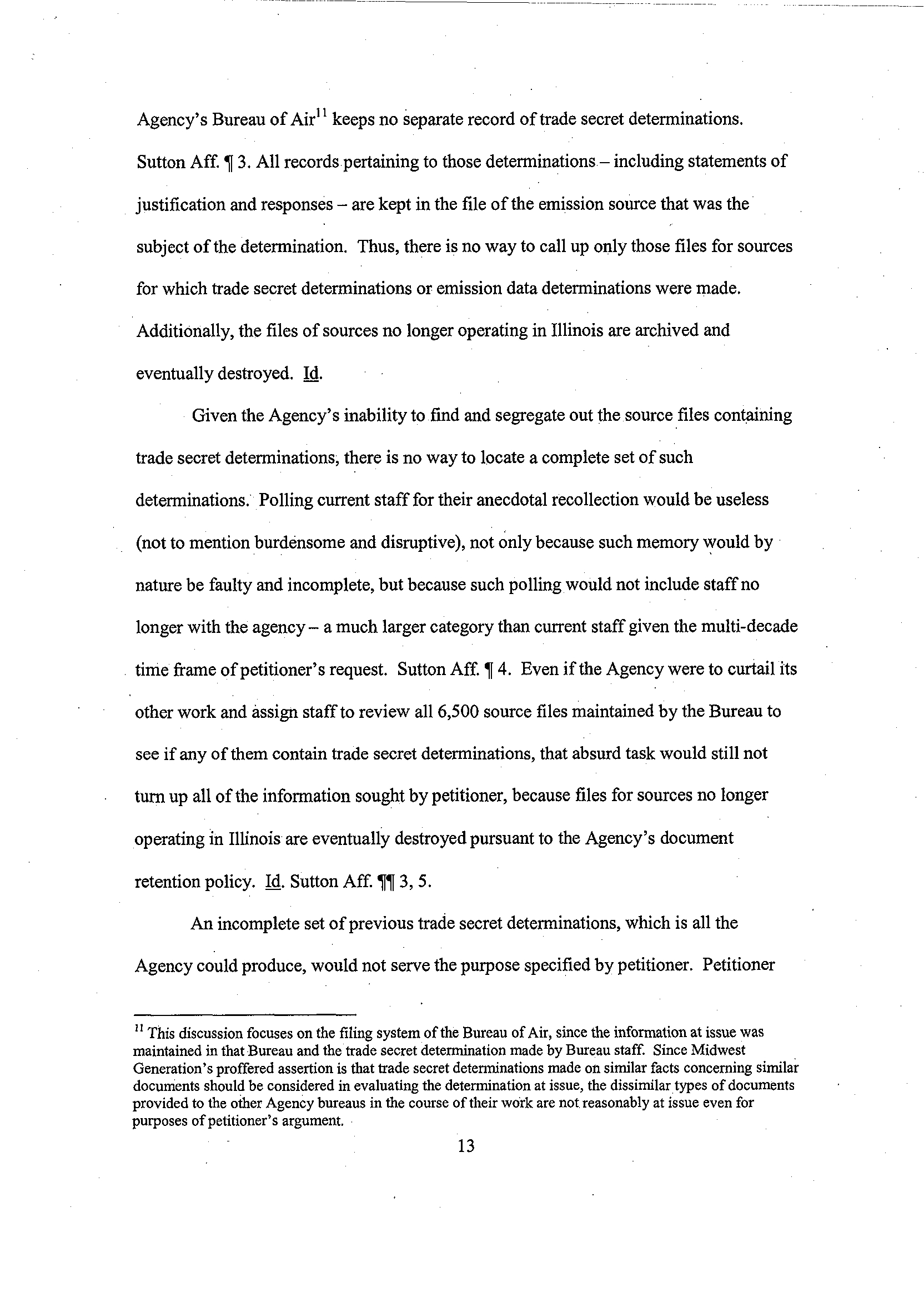 Agency's Bureau of Air$^{11}$ keeps no separate record of trade secret determinations. Sutton Aff. ¶ 3. All records pertaining to those determinations – including statements of justification and responses – are kept in the file of the emission source that was the subject of the determination. Thus, there is no way to call up only those files for sources for which trade secret determinations or emission data determinations were made. Additionally, the files of sources no longer operating in Illinois are archived and eventually destroyed. Id.

Given the Agency's inability to find and segregate out the source files containing trade secret determinations, there is no way to locate a complete set of such determinations. Polling current staff for their anecdotal recollection would be useless (not to mention burdensome and disruptive), not only because such memory would by nature be faulty and incomplete, but because such polling would not include staff no longer with the agency – a much larger category than current staff given the multi-decade time frame of petitioner's request. Sutton Aff. ¶ 4. Even if the Agency were to curtail its other work and assign staff to review all 6,500 source files maintained by the Bureau to see if any of them contain trade secret determinations, that absurd task would still not turn up all of the information sought by petitioner, because files for sources no longer operating in Illinois are eventually destroyed pursuant to the Agency's document retention policy. Id. Sutton Aff. ¶¶ 3, 5.

An incomplete set of previous trade secret determinations, which is all the Agency could produce, would not serve the purpose specified by petitioner. Petitioner

$^{11}$ This discussion focuses on the filing system of the Bureau of Air, since the information at issue was maintained in that Bureau and the trade secret determination made by Bureau staff. Since Midwest Generation's proffered assertion is that trade secret determinations made on similar facts concerning similar documents should be considered in evaluating the determination at issue, the dissimilar types of documents provided to the other Agency bureaus in the course of their work are not reasonably at issue even for purposes of petitioner's argument.

13